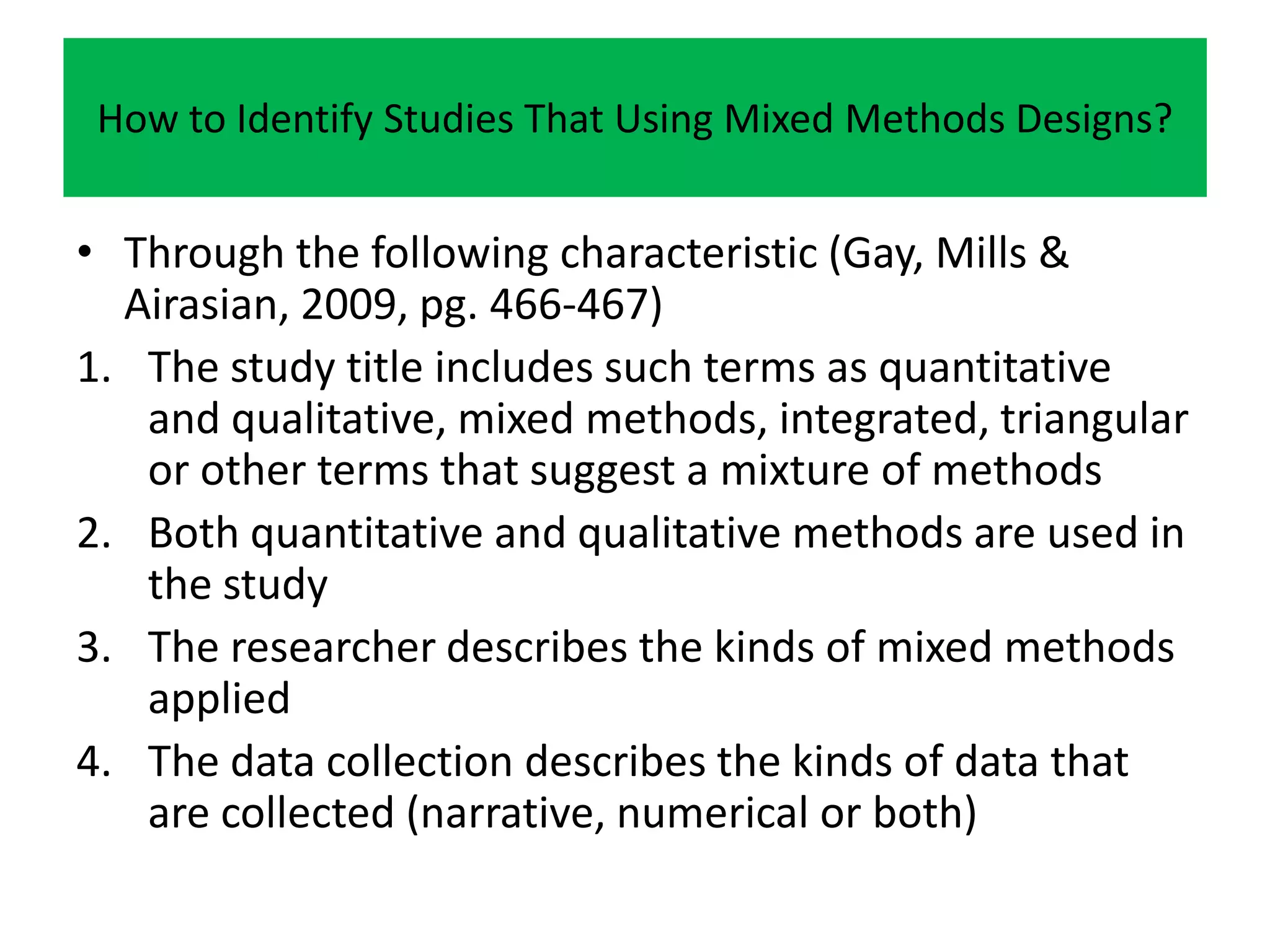 How to Identify Studies That Using Mixed Methods Designs?

• Through the following characteristic (Gay, Mills & Airasian, 2009, pg. 466-467)

1. The study title includes such terms as quantitative and qualitative, mixed methods, integrated, triangular or other terms that suggest a mixture of methods
2. Both quantitative and qualitative methods are used in the study
3. The researcher describes the kinds of mixed methods applied
4. The data collection describes the kinds of data that are collected (narrative, numerical or both)